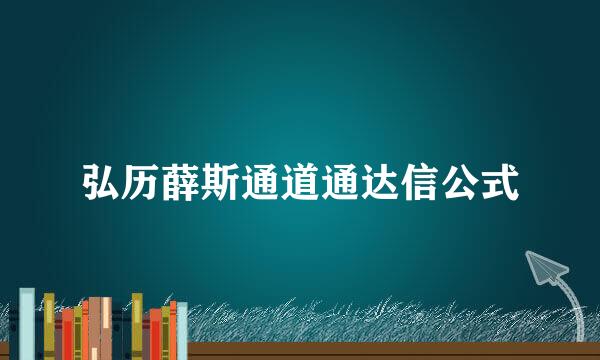 弘历薛斯通道通达信公式